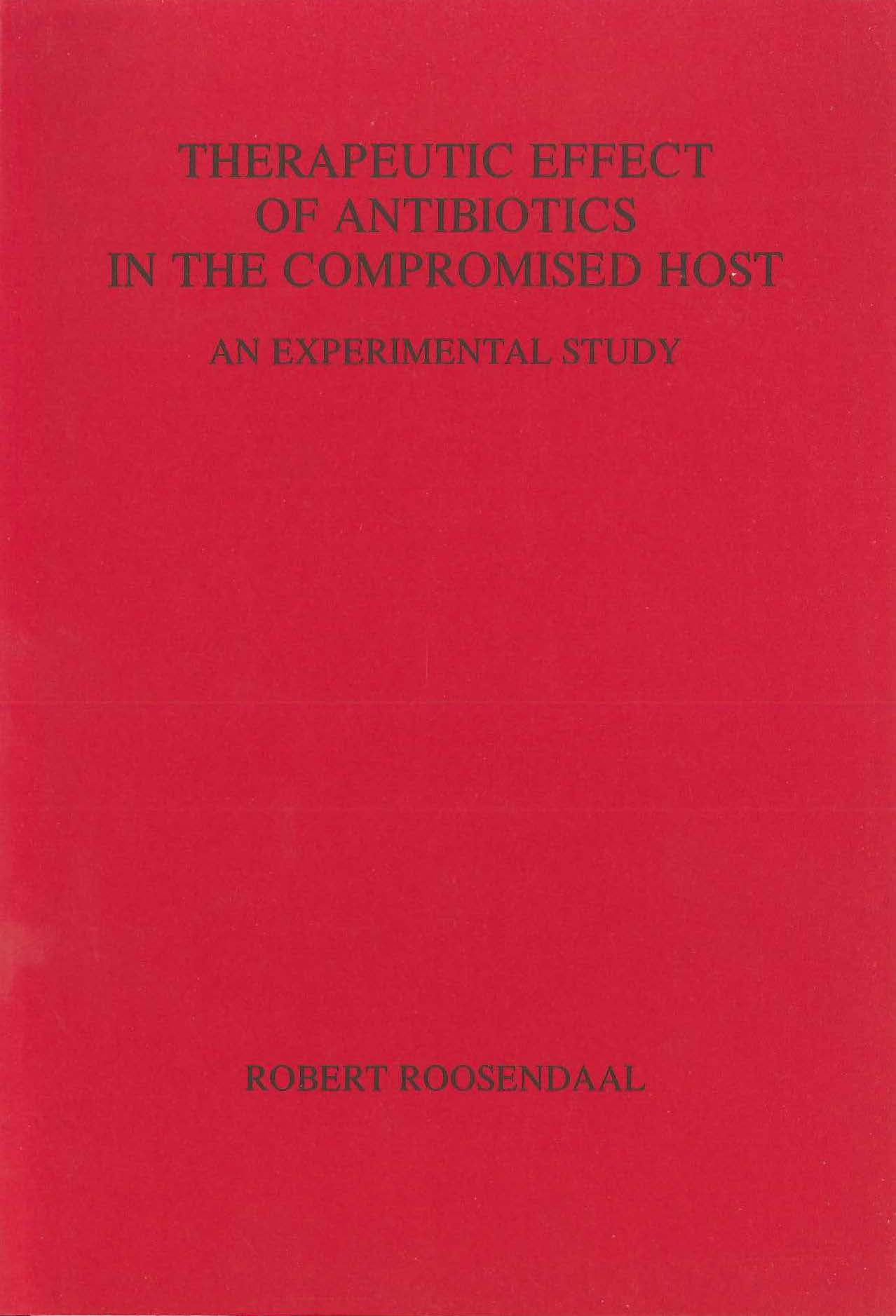 THERAPEUTIC EFFECT
OF ANTIBIOTICS
IN THE COMPROMISED HOST

AN EXPERIMENTAL STUDY

ROBERT ROOSENDAAL